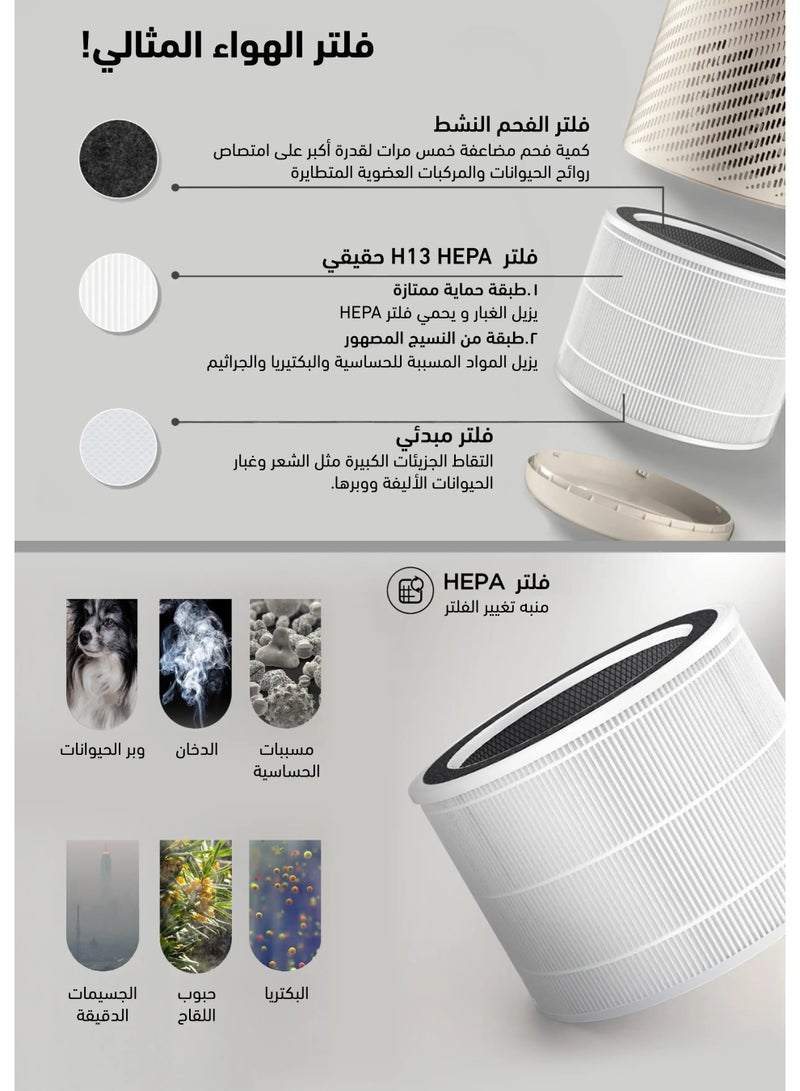 فلتر الهواء المثالي!

فلتر الفحم النشط
كمية فحم مضاعفة خمس مرات لقدرة أكبر على امتصاص روائح الحيوانات والمركبات العضوية المتطايرة

فلتر H13 HEPA حقيقي
١.طبقة حماية ممتازة
يزيل الغبار و يحمي فلتر HEPA
٢.طبقة من النسيج المصهور
يزيل المواد المسببة للحساسية والبكتيريا والجراثيم

فلتر مبدئي
التقاط الجزيئات الكبيرة مثل الشعر وغبار الحيوانات الأليفة ووبرها.

فلتر HEPA
منبه تغيير الفلتر

مسببات الحساسية
الدخان
وبر الحيوانات
البكتريا
حبوب اللقاح
الجسيمات الدقيقة